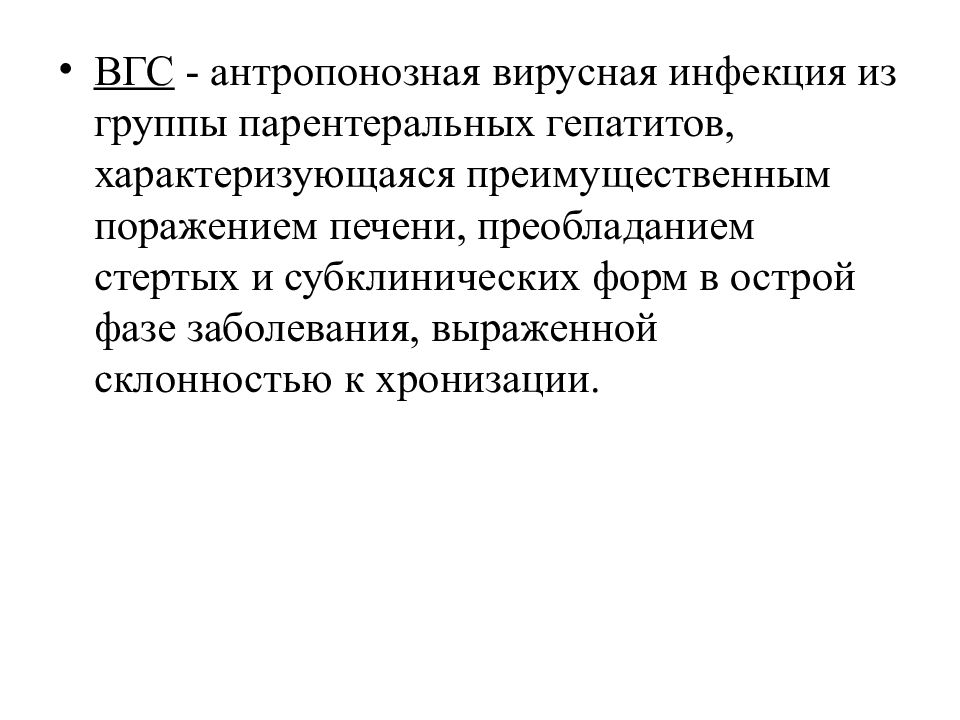 • ВГС - антропонозная вирусная инфекция из группы парентеральных гепатитов, характеризующаяся преимущественным поражением печени, преобладанием стертых и субклинических форм в острой фазе заболевания, выраженной склонностью к хронизации.